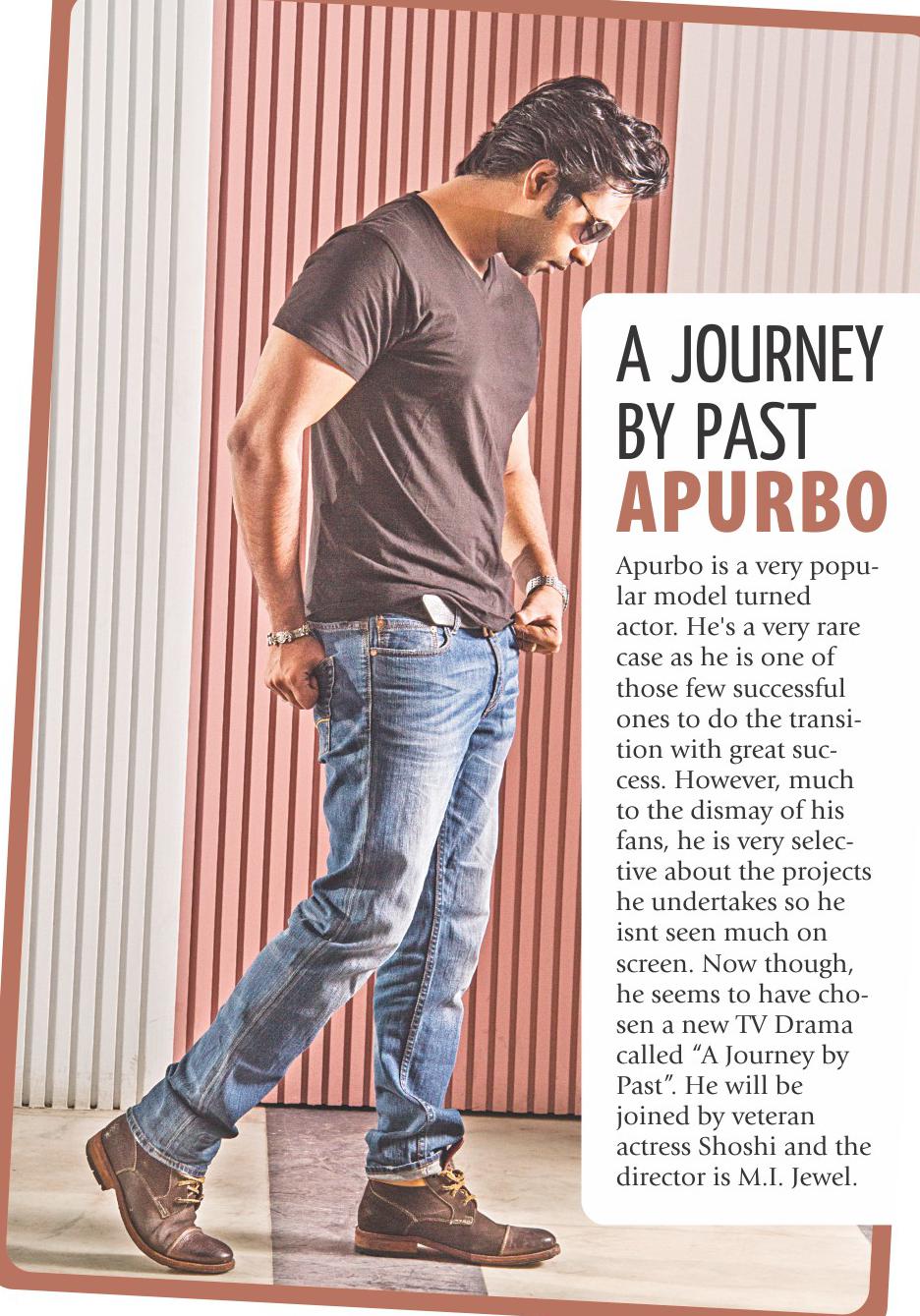 A JOURNEY BY PAST APURBO

Apurbo is a very popular model turned actor. He's a very rare case as he is one of those few successful ones to do the transition with great success. However, much to the dismay of his fans, he is very selective about the projects he undertakes so he isnt seen much on screen. Now though, he seems to have chosen a new TV Drama called "A Journey by Past". He will be joined by veteran actress Shoshi and the director is M.I. Jewel.